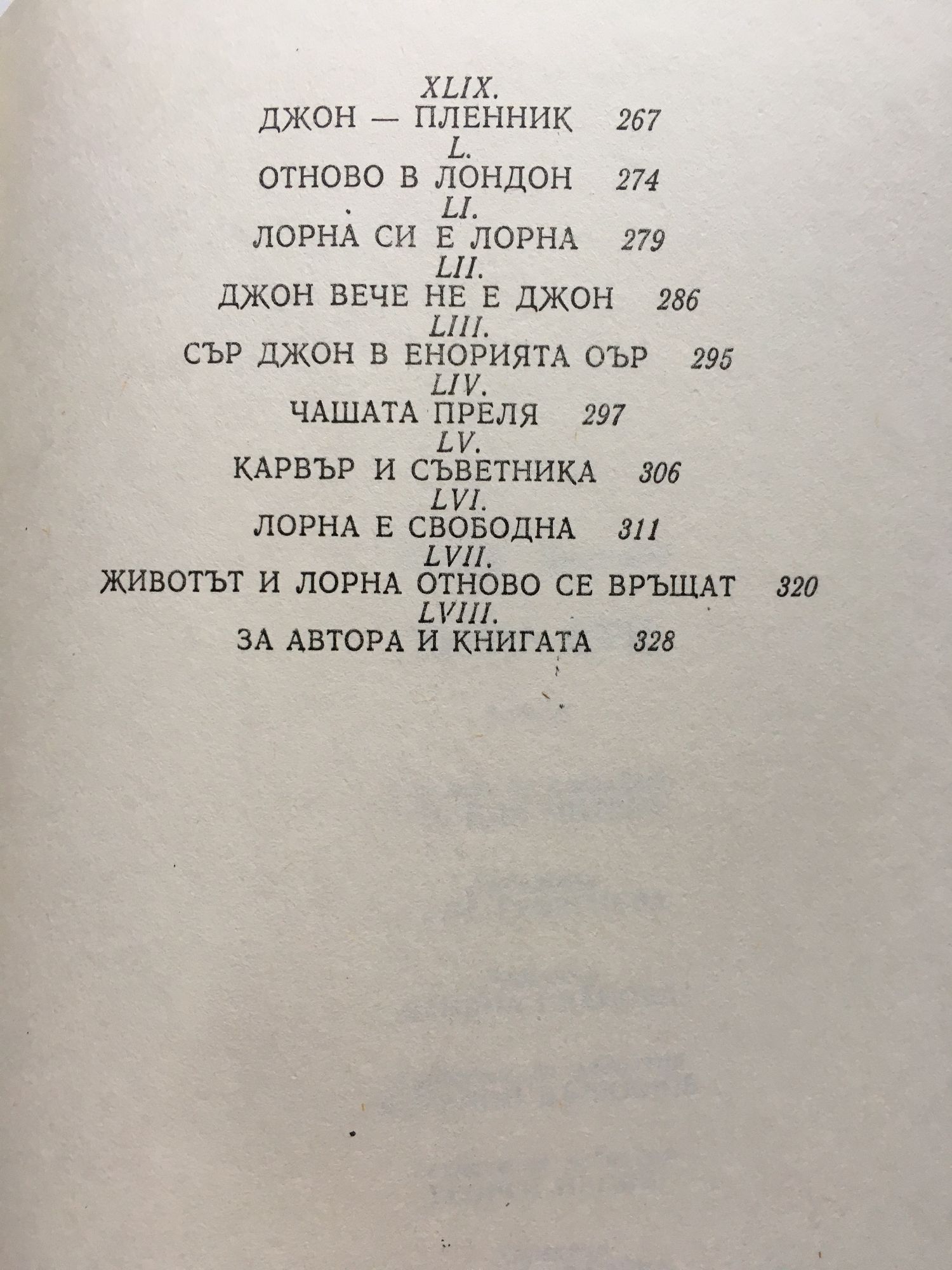 XLIX.
ДЖОН — ПЛЕННИК 267
L.
ОТНОВО В ЛОНДОН 274
LI.
ЛОРНА СИ Е ЛОРНА 279
LII.
ДЖОН ВЕЧЕ НЕ Е ДЖОН 286
LIII.
СЪР ДЖОН В ЕНОРИЯТА ОЪР 295
LIV.
ЧАШАТА ПРЕЛЯ 297
LV.
КАРВЪР И СЪВЕТНИКА 306
LVI.
ЛОРНА Е СВОБОДНА 311
LVII.
ЖИВОТЪТ И ЛОРНА ОТНОВО СЕ ВРЪЩАТ 320
LVIII.
ЗА АВТОРА И КНИГАТА 328